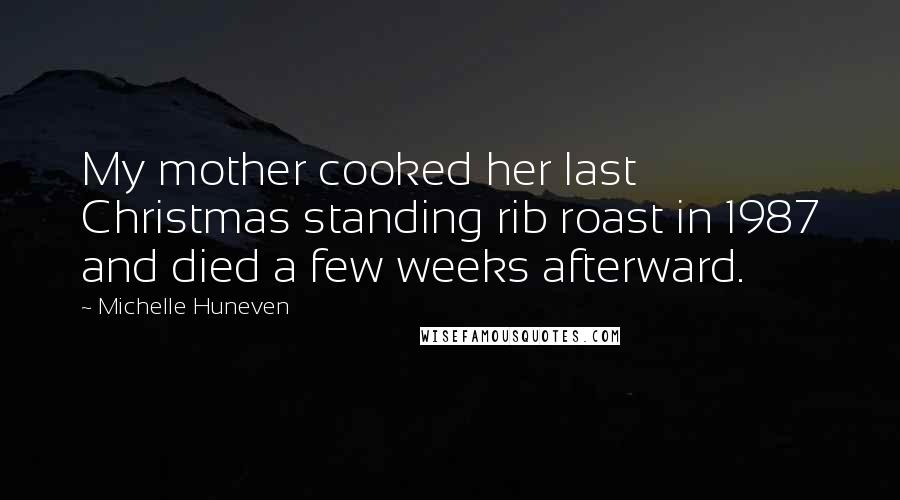 My mother cooked her last Christmas standing rib roast in 1987 and died a few weeks afterward.

~ Michelle Huneven

WISEFAMOUSQUOTES.COM